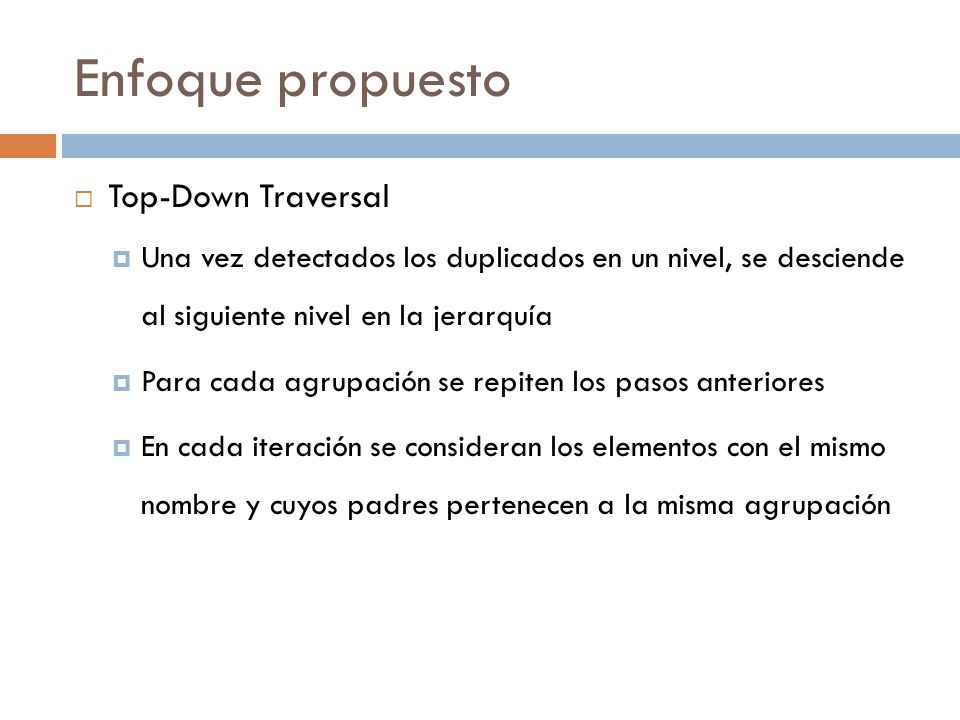 Enfoque propuesto

Top-Down Traversal

Una vez detectados los duplicados en un nivel, se desciende al siguiente nivel en la jerarquía

Para cada agrupación se repiten los pasos anteriores

En cada iteración se consideran los elementos con el mismo nombre y cuyos padres pertenecen a la misma agrupación